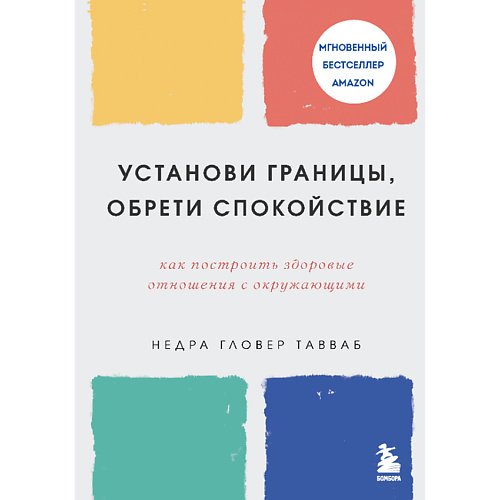 МГНОВЕННЫЙ БЕСТСЕЛЛЕР AMAZON

УСТАНОВИ ГРАНИЦЫ, ОБРЕТИ СПОКОЙСТВИЕ

как построить здоровые отношения с окружающими

НЕДРА ГЛОВЕР ТАВВАБ

БОМБОРА